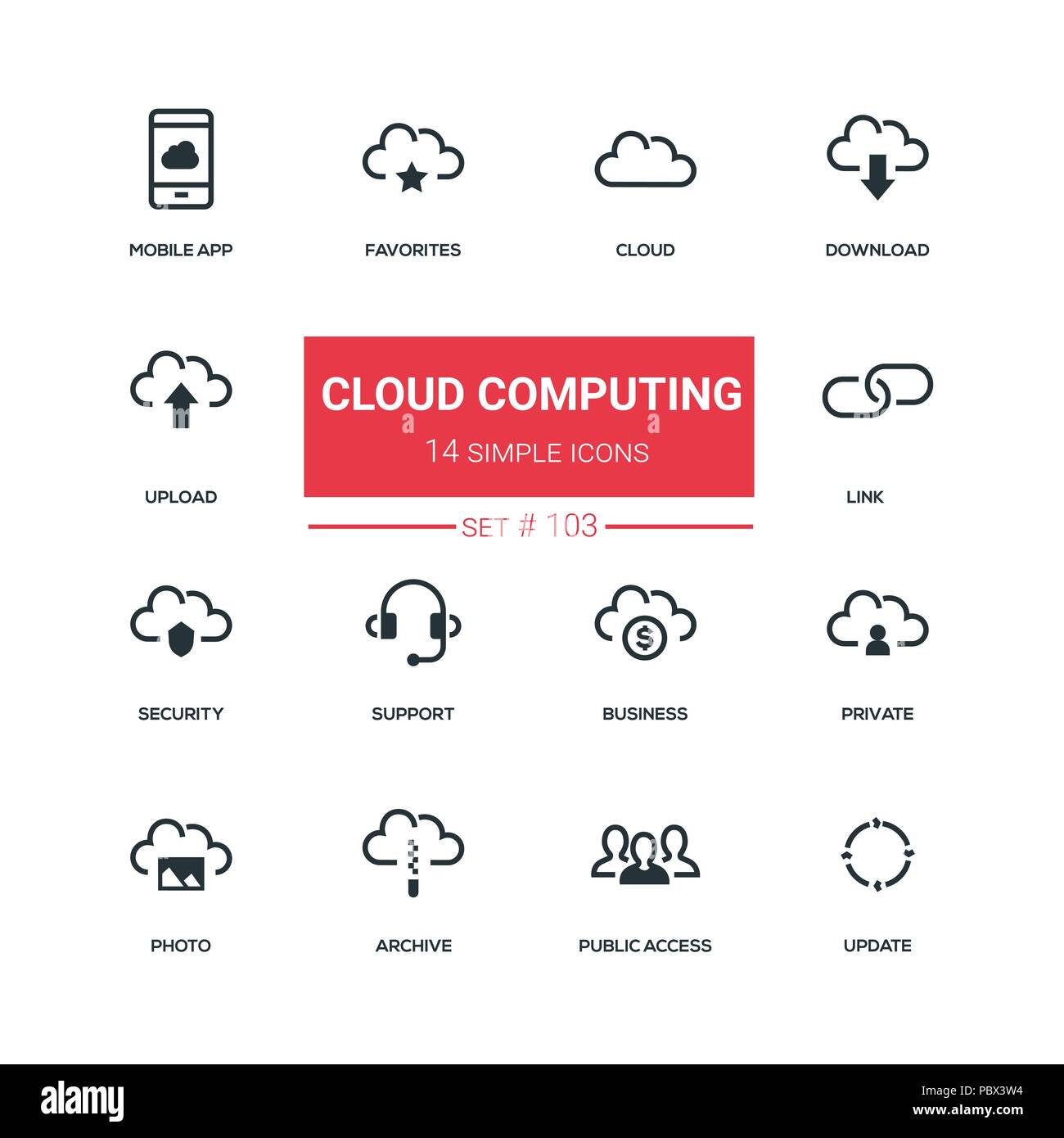 MOBILE APP
FAVORITES
CLOUD
DOWNLOAD

UPLOAD

CLOUD COMPUTING
14 SIMPLE ICONS

SET # 103

LINK

SECURITY
SUPPORT
BUSINESS
PRIVATE

PHOTO
ARCHIVE
PUBLIC ACCESS
UPDATE

alamy

Image ID: PBX3W4
www.alamy.com